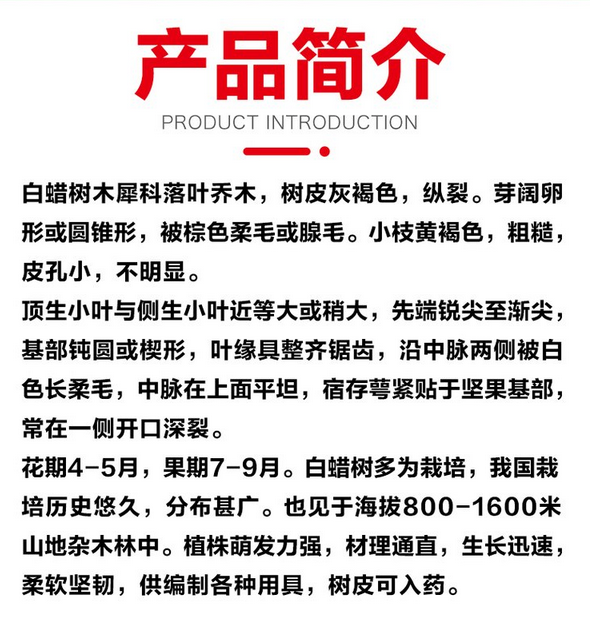 产品简介

PRODUCT INTRODUCTION

白蜡树木犀科落叶乔木，树皮灰褐色，纵裂。芽阔卵形或圆锥形，被棕色柔毛或腺毛。小枝黄褐色，粗糙，皮孔小，不明显。

顶生小叶与侧生小叶近等大或稍大，先端锐尖至渐尖，基部钝圆或楔形，叶缘具整齐锯齿，沿中脉两侧被白色长柔毛，中脉在上面平坦，宿存萼紧贴于坚果基部，常在一侧开口深裂。

花期4-5月，果期7-9月。白蜡树多为栽培，我国栽培历史悠久，分布甚广。也见于海拔800-1600米山地杂木林中。植株萌发力强，材理通直，生长迅速，柔软坚韧，供编制各种用具，树皮可入药。